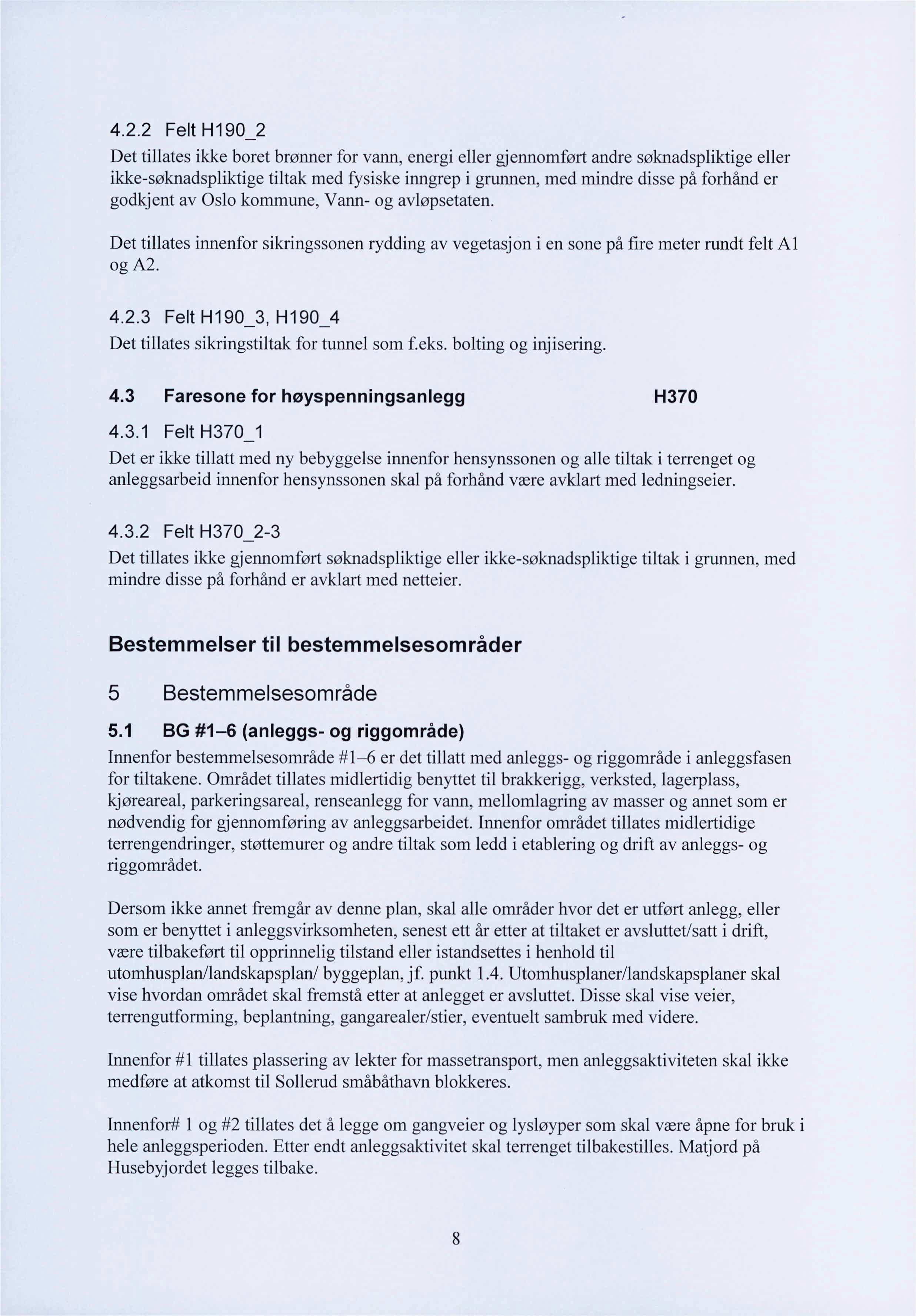 4.2.2 Felt H190_2

Det tillates ikke boret brønner for vann, energi eller gjennomført andre søknadspliktige eller ikke-søknadspliktige tiltak med fysiske inngrep i grunnen, med mindre disse på forhånd er godkjent av Oslo kommune, Vann- og avløpsetaten.

Det tillates innenfor sikringssonen rydding av vegetasjon i en sone på fire meter rundt felt A1 og A2.

4.2.3 Felt H190_3, H190_4

Det tillates sikringstiltak for tunnel som f.eks. bolting og injisering.

4.3 Faresone for høyspenningsanlegg H370

4.3.1 Felt H370_1

Det er ikke tillatt med ny bebyggelse innenfor hensynssonen og alle tiltak i terrenget og anleggsarbeid innenfor hensynssonen skal på forhånd være avklart med ledningseier.

4.3.2 Felt H370_2-3

Det tillates ikke gjennomført søknadspliktige eller ikke-søknadspliktige tiltak i grunnen, med mindre disse på forhånd er avklart med netteier.

Bestemmelser til bestemmelsesområder

5 Bestemmelsesområde

5.1 BG #1–6 (anleggs- og riggområde)

Innenfor bestemmelsesområde #1–6 er det tillatt med anleggs- og riggområde i anleggsfasen for tiltakene. Området tillates midlertidig benyttet til brakkerigg, verksted, lagerplass, kjøreareal, parkeringsareal, renseanlegg for vann, mellomlagring av masser og annet som er nødvendig for gjennomføring av anleggsarbeidet. Innenfor området tillates midlertidige terrengendringer, støttemurer og andre tiltak som ledd i etablering og drift av anleggs- og riggområdet.

Dersom ikke annet fremgår av denne plan, skal alle områder hvor det er utført anlegg, eller som er benyttet i anleggsvirksomheten, senest ett år etter at tiltaket er avsluttet/satt i drift, være tilbakeført til opprinnelig tilstand eller istandsettes i henhold til utomhusplan/landskapsplan/ byggeplan, jf. punkt 1.4. Utomhusplaner/landskapsplaner skal vise hvordan området skal fremstå etter at anlegget er avsluttet. Disse skal vise veier, terrengutforming, beplantning, gangarealer/stier, eventuelt sambruk med videre.

Innenfor #1 tillates plassering av lekter for massetransport, men anleggsaktiviteten skal ikke medføre at atkomst til Sollerud småbåthavn blokkeres.

Innenfor# 1 og #2 tillates det å legge om gangveier og lysløyper som skal være åpne for bruk i hele anleggsperioden. Etter endt anleggsaktivitet skal terrenget tilbakestilles. Matjord på Husebyjordet legges tilbake.

8